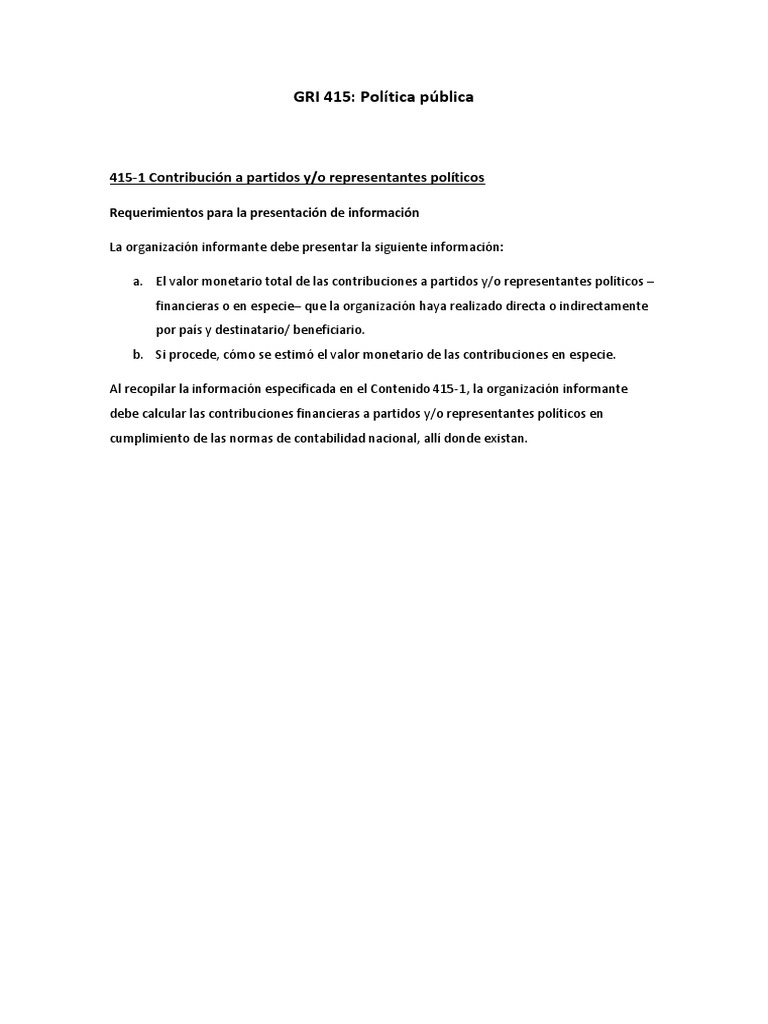 GRI 415: Política pública

415-1 Contribución a partidos y/o representantes políticos

Requerimientos para la presentación de información

La organización informante debe presentar la siguiente información:

a. El valor monetario total de las contribuciones a partidos y/o representantes políticos – financieras o en especie– que la organización haya realizado directa o indirectamente por país y destinatario/ beneficiario.
b. Si procede, cómo se estimó el valor monetario de las contribuciones en especie.

Al recopilar la información especificada en el Contenido 415-1, la organización informante debe calcular las contribuciones financieras a partidos y/o representantes políticos en cumplimiento de las normas de contabilidad nacional, allí donde existan.